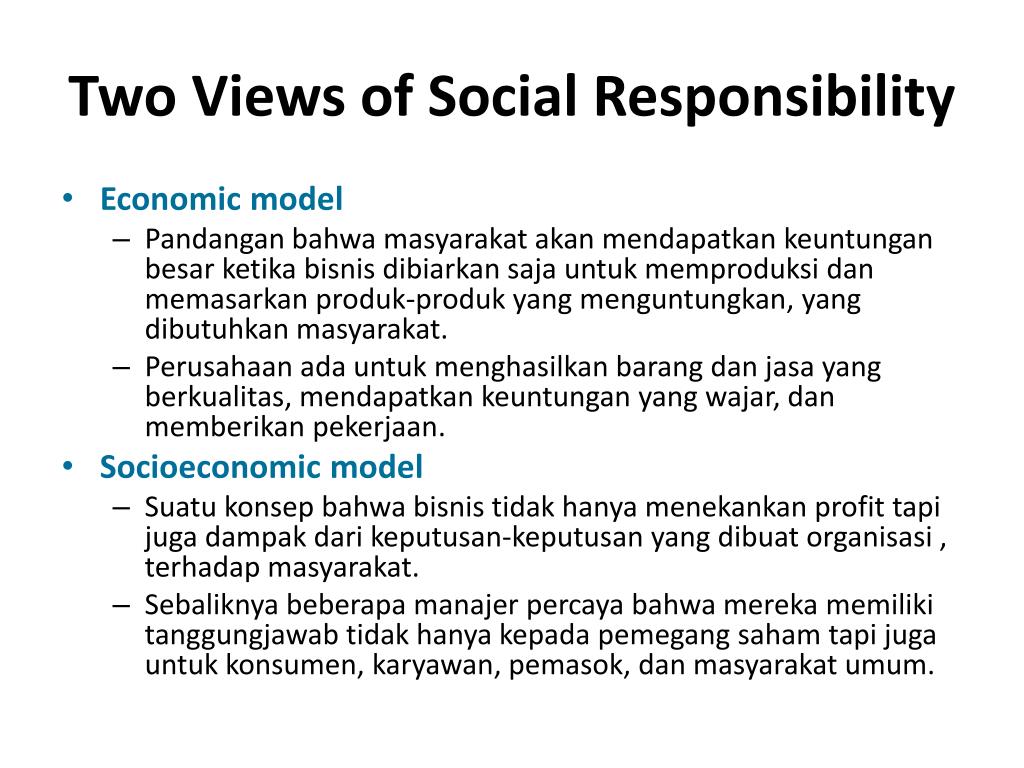 Two Views of Social Responsibility

• Economic model
– Pandangan bahwa masyarakat akan mendapatkan keuntungan besar ketika bisnis dibiarkan saja untuk memproduksi dan memasarkan produk-produk yang menguntungkan, yang dibutuhkan masyarakat.
– Perusahaan ada untuk menghasilkan barang dan jasa yang berkualitas, mendapatkan keuntungan yang wajar, dan memberikan pekerjaan.

• Socioeconomic model
– Suatu konsep bahwa bisnis tidak hanya menekankan profit tapi juga dampak dari keputusan-keputusan yang dibuat organisasi , terhadap masyarakat.
– Sebaliknya beberapa manajer percaya bahwa mereka memiliki tanggungjawab tidak hanya kepada pemegang saham tapi juga untuk konsumen, karyawan, pemasok, dan masyarakat umum.